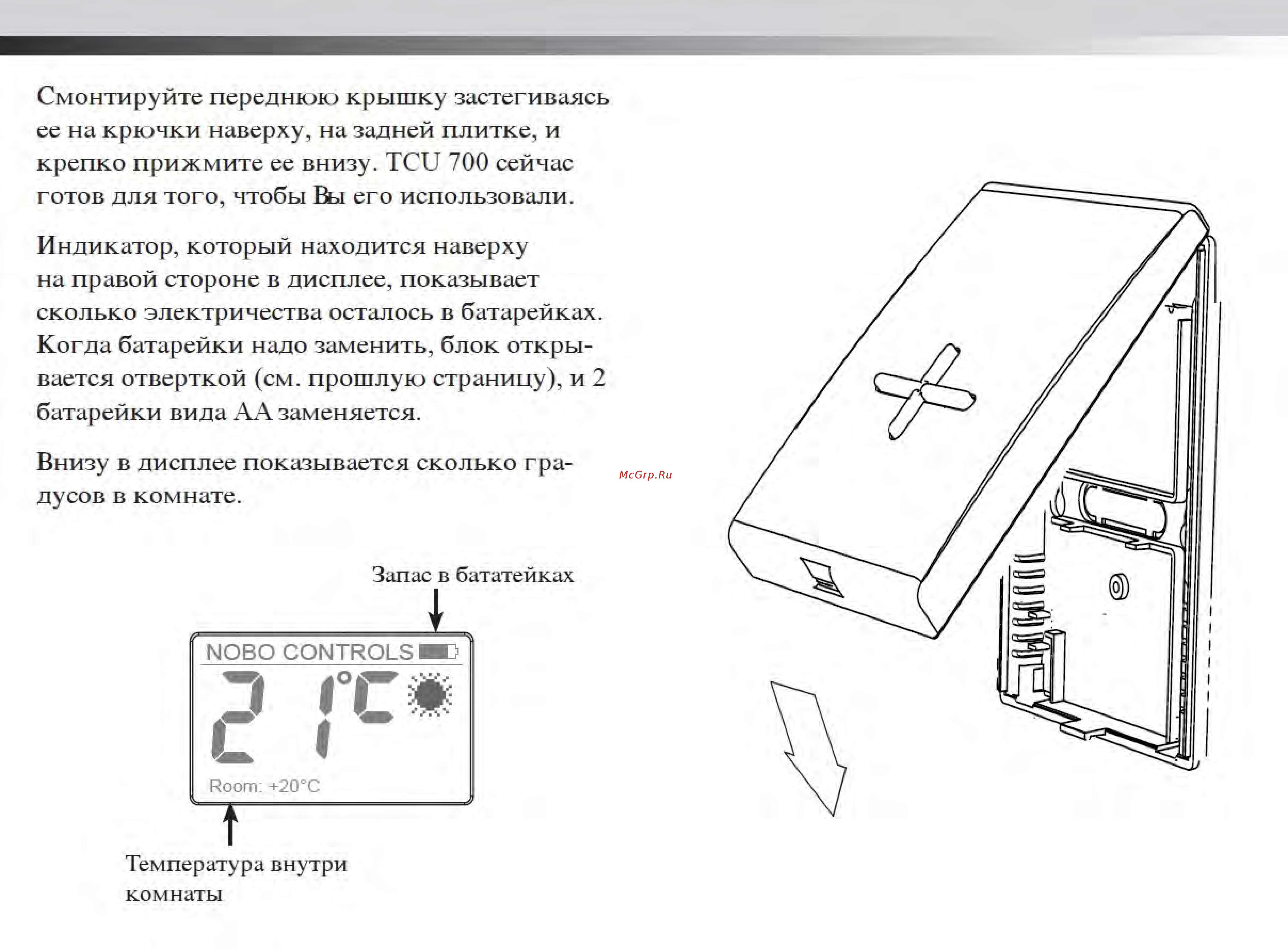 Смонтируйте переднюю крышку застегиваясь ее на крючки наверху, на задней плитке, и крепко прижмите ее внизу. TCU 700 сейчас готов для того, чтобы Вы его использовали.

Индикатор, который находится наверху на правой стороне в дисплее, показывает сколько электричества осталось в батарейках. Когда батарейки надо заменить, блок открывается отверткой (см. прошлую страницу), и 2 батарейки вида AA заменяется.

Внизу в дисплее показывается сколько градусов в комнате.

McGrp.Ru

Запас в бататейках

NOBO CONTROLS

21°C

Room: +20°C

Температура внутри комнаты